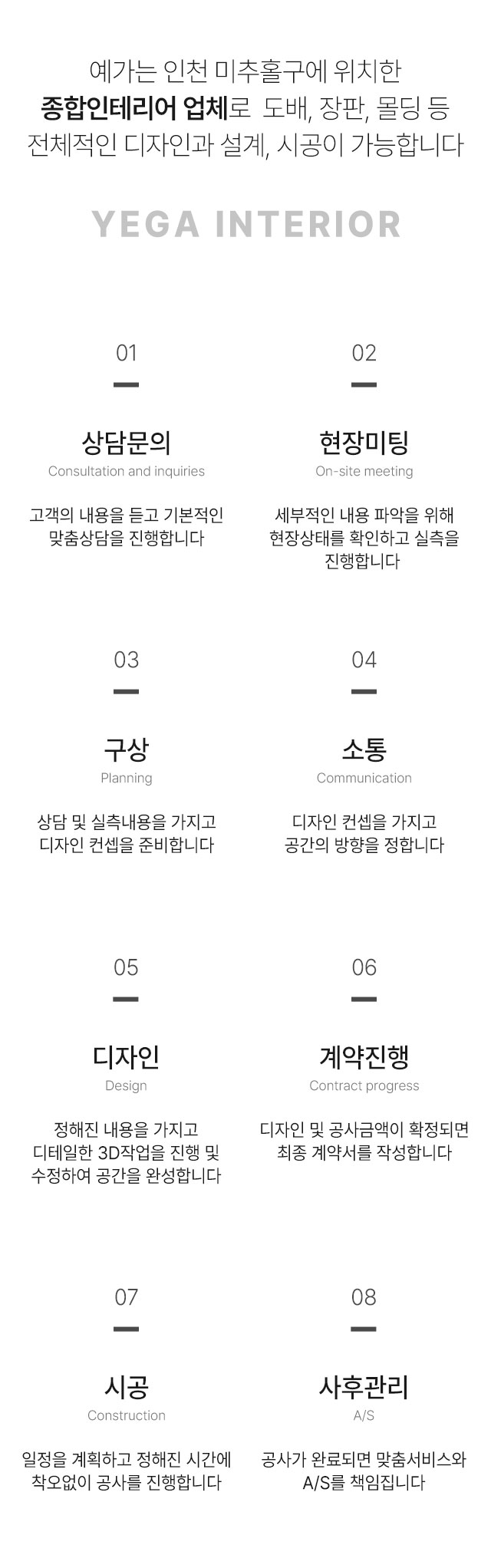 예가는 인천 미추홀구에 위치한
종합인테리어 업체로 도배, 장판, 몰딩 등
전체적인 디자인과 설계, 시공이 가능합니다

YEGA INTERIOR

01

상담문의
Consultation and inquiries

고객의 내용을 듣고 기본적인 맞춤상담을 진행합니다

02

현장미팅
On-site meeting

세부적인 내용 파악을 위해 현장상태를 확인하고 실측을 진행합니다

03

구상
Planning

상담 및 실측내용을 가지고 디자인 컨셉을 준비합니다

04

소통
Communication

디자인 컨셉을 가지고 공간의 방향을 정합니다

05

디자인
Design

정해진 내용을 가지고 디테일한 3D작업을 진행 및 수정하여 공간을 완성합니다

06

계약진행
Contract progress

디자인 및 공사금액이 확정되면 최종 계약서를 작성합니다

07

시공
Construction

일정을 계획하고 정해진 시간에 착오없이 공사를 진행합니다

08

사후관리
A/S

공사가 완료되면 맞춤서비스와 A/S를 책임집니다